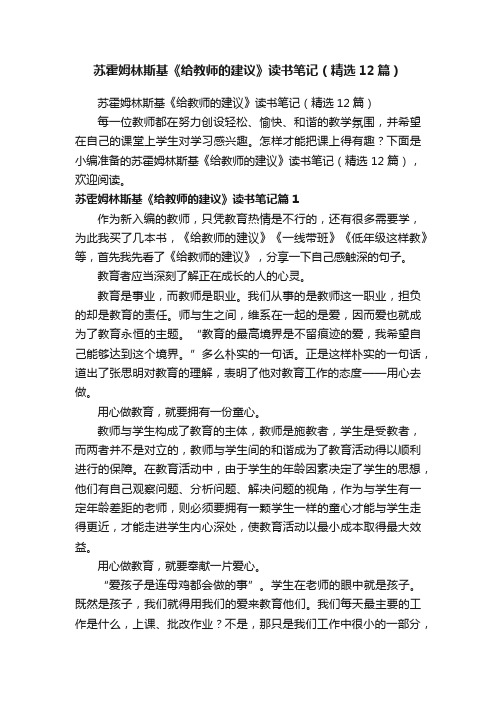 苏霍姆林斯基《给教师的建议》读书笔记（精选12篇）

苏霍姆林斯基《给教师的建议》读书笔记（精选12篇）

每一位教师都在努力创设轻松、愉快、和谐的教学氛围，并希望在自己的课堂上学生对学习感兴趣。怎样才能把课上得有趣？下面是小编准备的苏霍姆林斯基《给教师的建议》读书笔记（精选12篇），欢迎阅读。

苏霍姆林斯基《给教师的建议》读书笔记篇1

作为新入编的教师，只凭教育热情是不行的，还有很多需要学，为此我买了几本书，《给教师的建议》《一线带班》《低年级这样教》等，首先我先看了《给教师的建议》，分享一下自己感触深的句子。

教育者应当深刻了解正在成长的人的心灵。

教育是事业，而教师是职业。我们从事的是教师这一职业，担负的却是教育的责任。师与生之间，维系在一起的是爱，因而爱也就成为了教育永恒的主题。“教育的最高境界是不留痕迹的爱，我希望自己能够达到这个境界。”多么朴实的一句话。正是这样朴实的一句话，道出了张思明对教育的理解，表明了他对教育工作的态度——用心去做。

用心做教育，就要拥有一份童心。

教师与学生构成了教育的主体，教师是施教者，学生是受教者，而两者并不是对立的，教师与学生间的和谐成为了教育活动得以顺利进行的保障。在教育活动中，由于学生的年龄因素决定了学生的思想，他们有自己观察问题、分析问题、解决问题的视角，作为与学生有一定年龄差距的老师，则必须要拥有一颗学生一样的童心才能与学生走得更近，才能走进学生内心深处，使教育活动以最小成本取得最大效益。

用心做教育，就要奉献一片爱心。

“爱孩子是连母鸡都会做的事”。学生在老师的眼中就是孩子。既然是孩子，我们就得用我们的爱来教育他们。我们每天最主要的工作是什么，上课、批改作业？不是，那只是我们工作中很小的一部分，